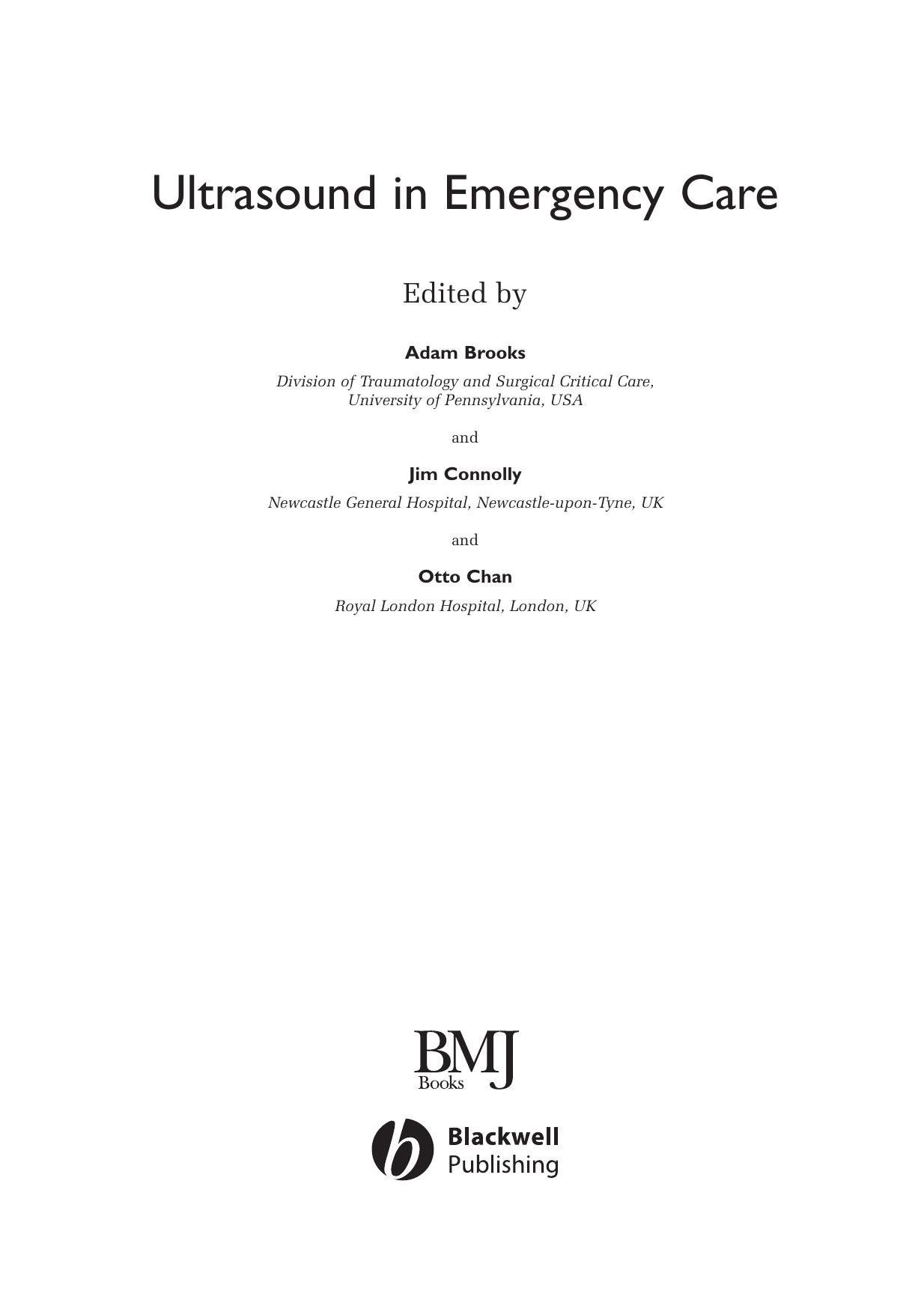 Ultrasound in Emergency Care

Edited by

Adam Brooks

Division of Traumatology and Surgical Critical Care, University of Pennsylvania, USA

and

Jim Connolly

Newcastle General Hospital, Newcastle-upon-Tyne, UK

and

Otto Chan

Royal London Hospital, London, UK

BMJ Books

Blackwell Publishing